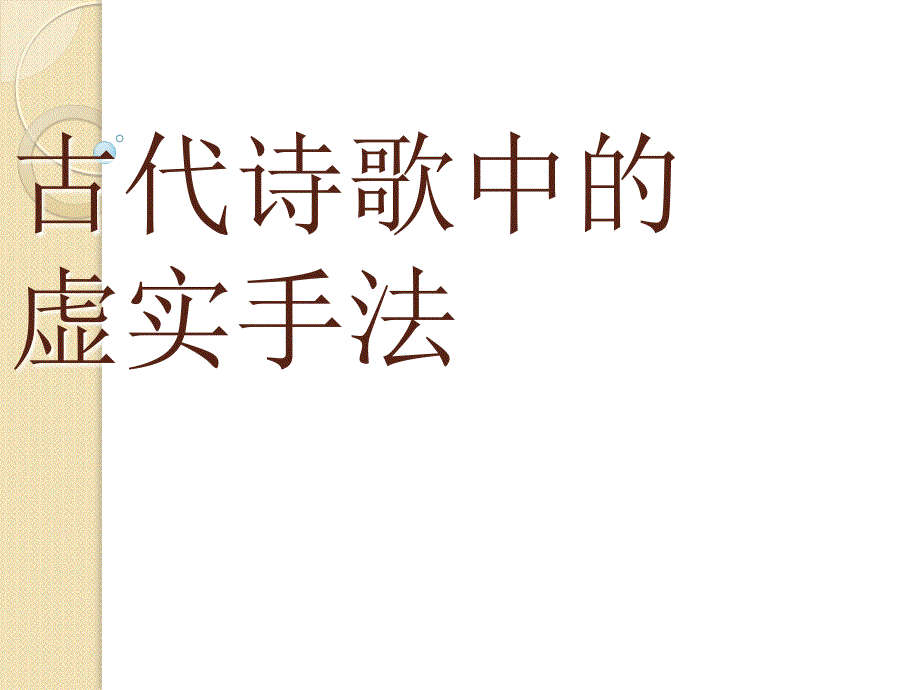 古代诗歌中的虚实手法